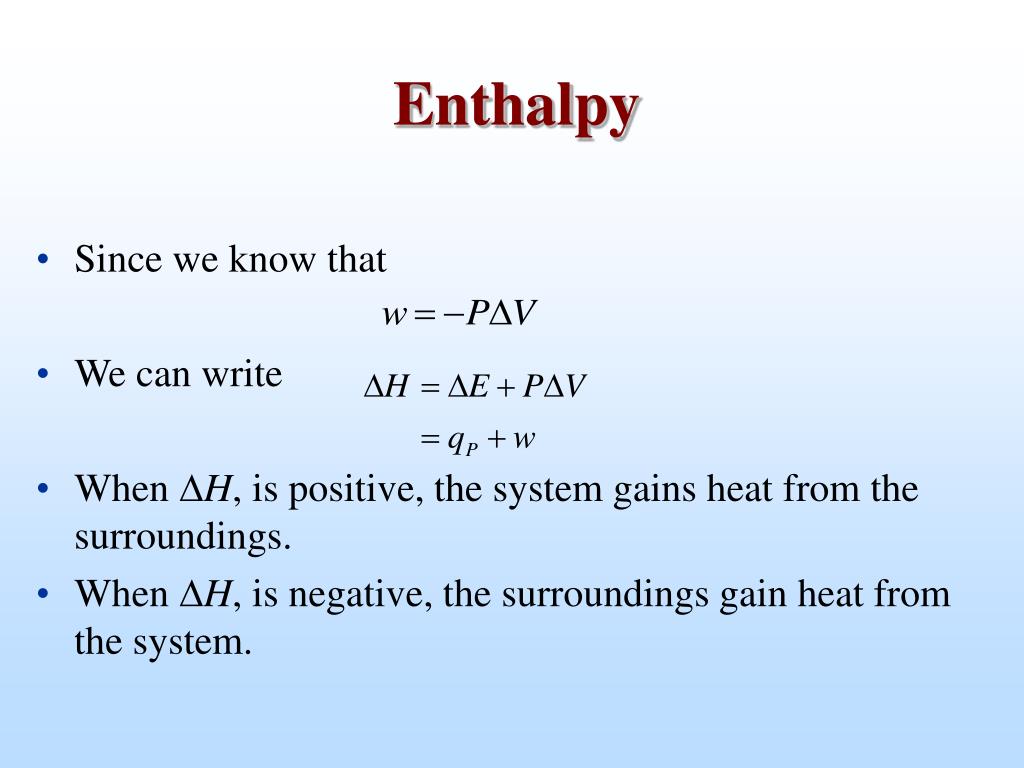 Enthalpy

• Since we know that

$w = -P\Delta V$

• We can write

$\Delta H = \Delta E + P\Delta V$
$= q_P + w$

• When $\Delta H$, is positive, the system gains heat from the surroundings.
• When $\Delta H$, is negative, the surroundings gain heat from the system.